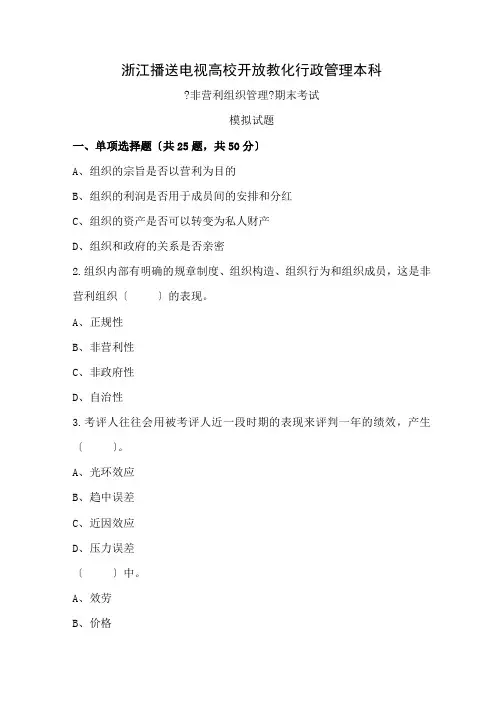 浙江播送电视高校开放教化行政管理本科

?非营利组织管理?期末考试

模拟试题

一、单项选择题〔共 25 题，共 50 分〕

A、组织的宗旨是否以营利为目的

B、组织的利润是否用于成员间的安排和分红

C、组织的资产是否可以转变为私人财产

D、组织和政府的关系是否亲密

2.组织内部有明确的规章制度、组织构造、组织行为和组织成员，这是非营利组织〔　　〕的表现。

A、正规性

B、非营利性

C、非政府性

D、自治性

3.考评人往往会用被考评人近一段时期的表现来评判一年的绩效，产生〔　　〕。

A、光环效应

B、趋中误差

C、近因效应

D、压力误差

〔　　〕中。

A、效劳

B、价格